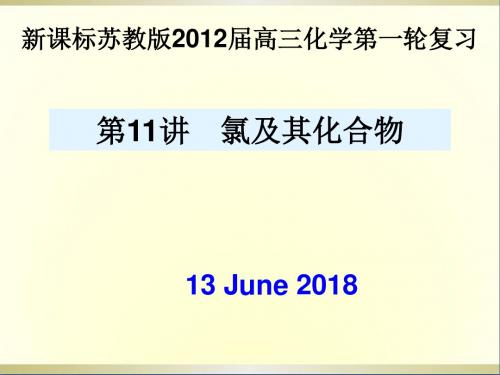 新课标苏教版2012届高三化学第一轮复习

第11讲　氯及其化合物

13 June 2018